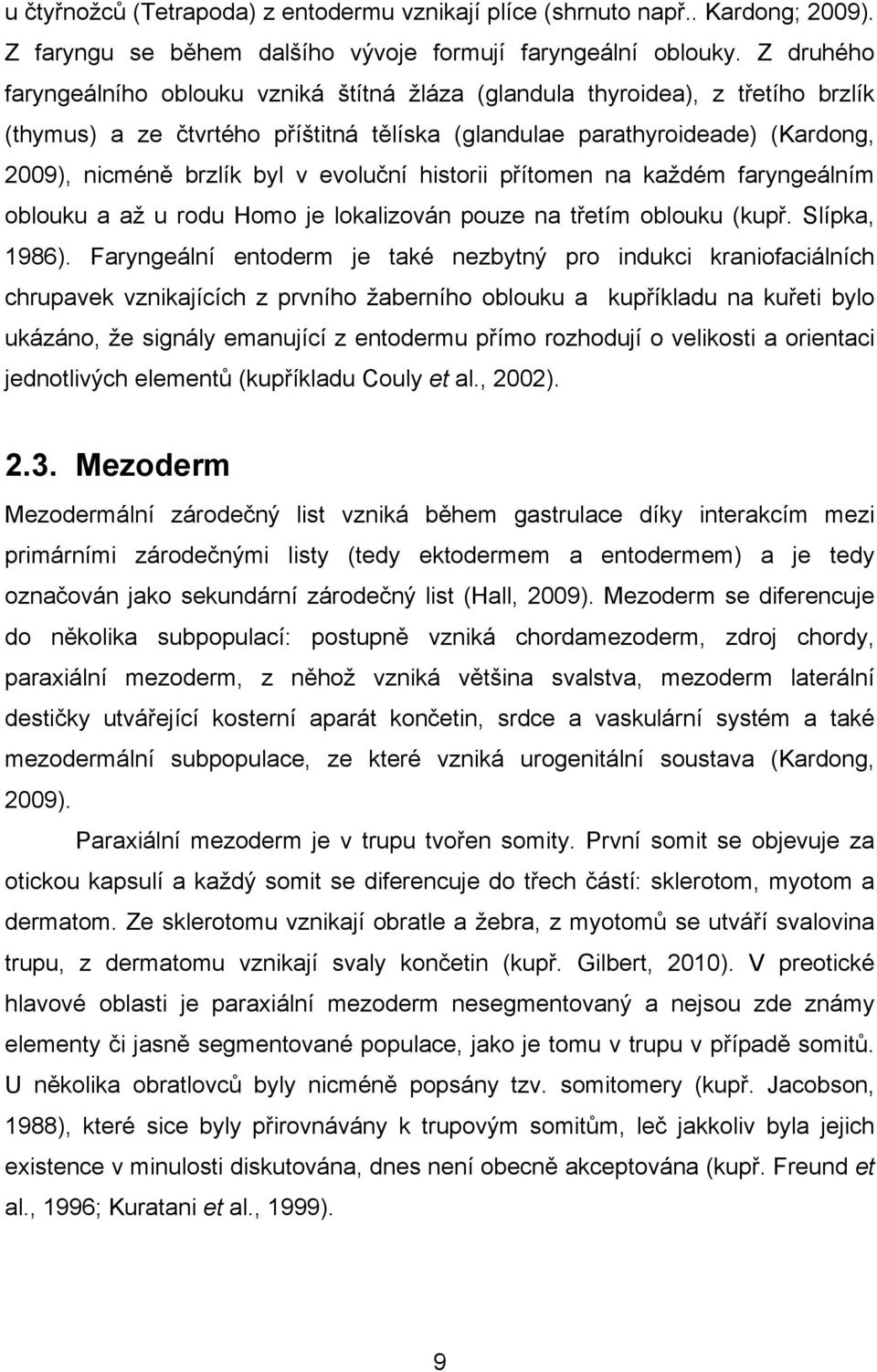 u čtyřnožců (Tetrapoda) z entodermu vznikají plíce (shrnuto např.. Kardong; 2009). Z faryngu se během dalšího vývoje formují faryngeální oblouky. Z druhého faryngeálního oblouku vzniká štítná žláza (glandula thyroidea), z třetího brzlík (thymus) a ze čtvrtého příštitná tělíska (glandulae parathyroideade) (Kardong, 2009), nicméně brzlík byl v evoluční historii přítomen na každém faryngeálním oblouku a až u rodu Homo je lokalizován pouze na třetím oblouku (kupř. Slípka, 1986). Faryngeální entoderm je také nezbytný pro indukci kraniofaciálních chrupavek vznikajících z prvního žaberního oblouku a kupříkladu na kuřeti bylo ukázáno, že signály emanující z entodermu přímo rozhodují o velikosti a orientaci jednotlivých elementů (kupříkladu Couly et al., 2002).

2.3. Mezoderm

Mezodermální zárodečný list vzniká během gastrulace díky interakcím mezi primárními zárodečnými listy (tedy ektodermem a entodermem) a je tedy označován jako sekundární zárodečný list (Hall, 2009). Mezoderm se diferencuje do několika subpopulací: postupně vzniká chordamezoderm, zdroj chordy, paraxiální mezoderm, z něhož vzniká většina svalstva, mezoderm laterální destičky utvářející kosterní aparát končetin, srdce a vaskulární systém a také mezodermální subpopulace, ze které vzniká urogenitální soustava (Kardong, 2009).

Paraxiální mezoderm je v trupu tvořen somity. První somit se objevuje za otickou kapsulí a každý somit se diferencuje do třech částí: sklerotom, myotom a dermatom. Ze sklerotomu vznikají obratle a žebra, z myotomů se utváří svalovina trupu, z dermatomu vznikají svaly končetin (kupř. Gilbert, 2010). V preotické hlavové oblasti je paraxiální mezoderm nesegmentovaný a nejsou zde známy elementy či jasně segmentované populace, jako je tomu v trupu v případě somitů. U několika obratlovců byly nicméně popsány tzv. somitomery (kupř. Jacobson, 1988), které sice byly přirovnávány k trupovým somitům, leč jakkoliv byla jejich existence v minulosti diskutována, dnes není obecně akceptována (kupř. Freund et al., 1996; Kuratani et al., 1999).

9